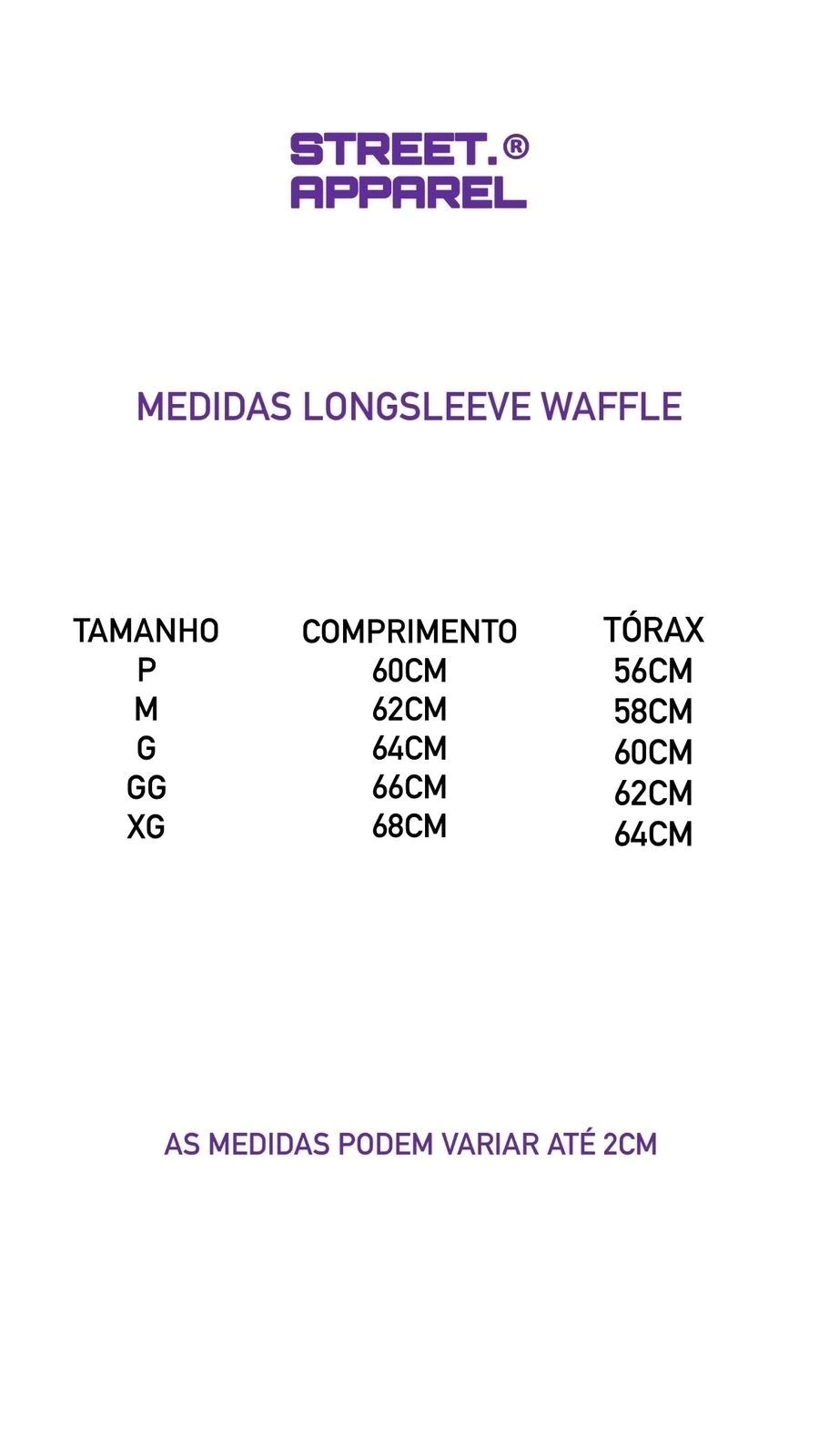 STREET.®
APPAREL

MEDIDAS LONGSLEEVE WAFFLE

| TAMANHO | COMPRIMENTO | TÓRAX |
|---|---|---|
| P | 60CM | 56CM |
| M | 62CM | 58CM |
| G | 64CM | 60CM |
| GG | 66CM | 62CM |
| XG | 68CM | 64CM |

AS MEDIDAS PODEM VARIAR ATÉ 2CM